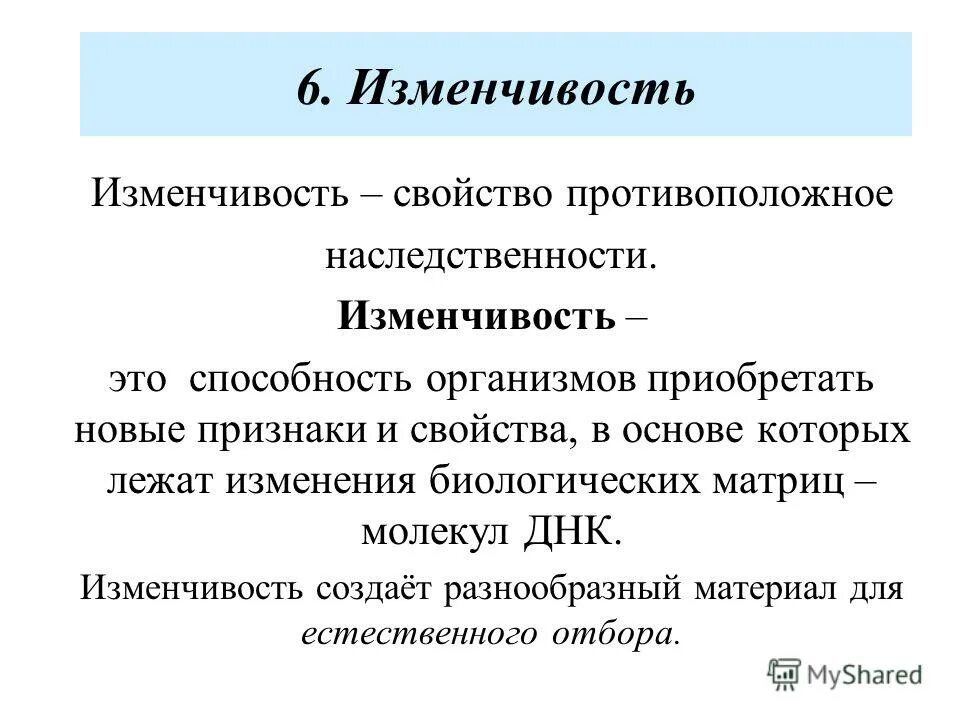 6. Изменчивость

Изменчивость – свойство противоположное наследственности.

Изменчивость –

это способность организмов приобретать новые признаки и свойства, в основе которых лежат изменения биологических матриц – молекул ДНК.

Изменчивость создаёт разнообразный материал для естественного отбора.

MyShared